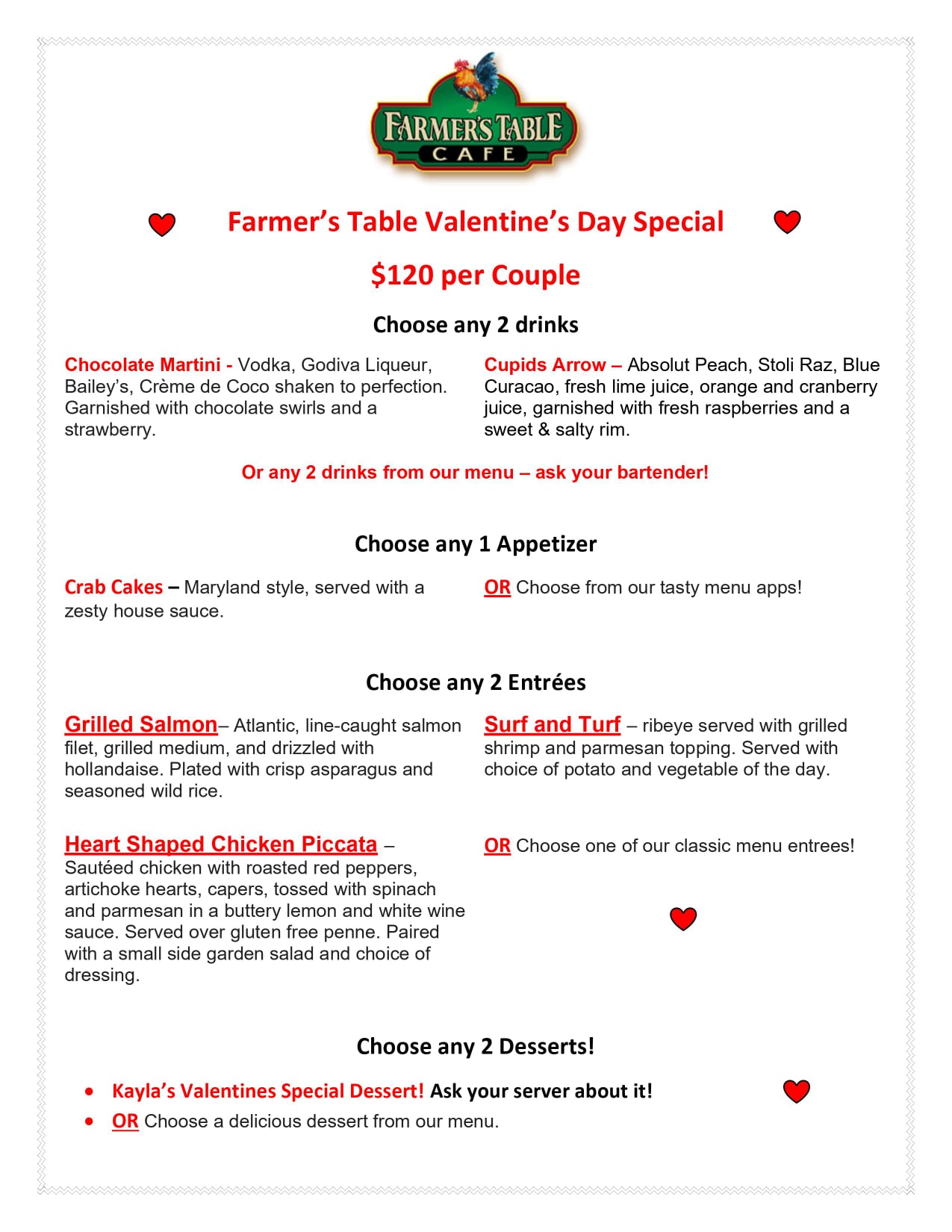 FARMER'S TABLE
CAFE

Farmer's Table Valentine's Day Special

$120 per Couple

Choose any 2 drinks

Chocolate Martini - Vodka, Godiva Liqueur, Bailey's, Crème de Coco shaken to perfection. Garnished with chocolate swirls and a strawberry.

Cupids Arrow – Absolut Peach, Stoli Raz, Blue Curacao, fresh lime juice, orange and cranberry juice, garnished with fresh raspberries and a sweet & salty rim.

Or any 2 drinks from our menu – ask your bartender!

Choose any 1 Appetizer

Crab Cakes – Maryland style, served with a zesty house sauce.

OR Choose from our tasty menu apps!

Choose any 2 Entrées

Grilled Salmon– Atlantic, line-caught salmon filet, grilled medium, and drizzled with hollandaise. Plated with crisp asparagus and seasoned wild rice.

Surf and Turf – ribeye served with grilled shrimp and parmesan topping. Served with choice of potato and vegetable of the day.

Heart Shaped Chicken Piccata – Sautéed chicken with roasted red peppers, artichoke hearts, capers, tossed with spinach and parmesan in a buttery lemon and white wine sauce. Served over gluten free penne. Paired with a small side garden salad and choice of dressing.

OR Choose one of our classic menu entrees!

Choose any 2 Desserts!

• Kayla's Valentines Special Dessert! Ask your server about it!
• OR Choose a delicious dessert from our menu.